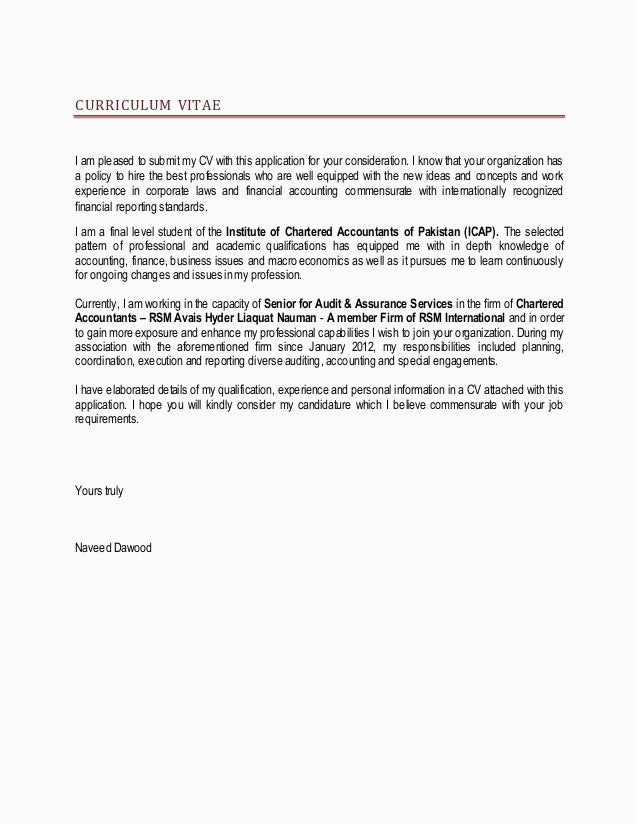 CURRICULUM VITAE

I am pleased to submit my CV with this application for your consideration. I know that your organization has a policy to hire the best professionals who are well equipped with the new ideas and concepts and work experience in corporate laws and financial accounting commensurate with internationally recognized financial reporting standards.

I am a final level student of the Institute of Chartered Accountants of Pakistan (ICAP). The selected pattern of professional and academic qualifications has equipped me with in depth knowledge of accounting, finance, business issues and macro economics as well as it pursues me to learn continuously for ongoing changes and issues in my profession.

Currently, I am working in the capacity of Senior for Audit & Assurance Services in the firm of Chartered Accountants – RSM Avais Hyder Liaquat Nauman - A member Firm of RSM International and in order to gain more exposure and enhance my professional capabilities I wish to join your organization. During my association with the aforementioned firm since January 2012, my responsibilities included planning, coordination, execution and reporting diverse auditing, accounting and special engagements.

I have elaborated details of my qualification, experience and personal information in a CV attached with this application. I hope you will kindly consider my candidature which I believe commensurate with your job requirements.

Yours truly

Naveed Dawood